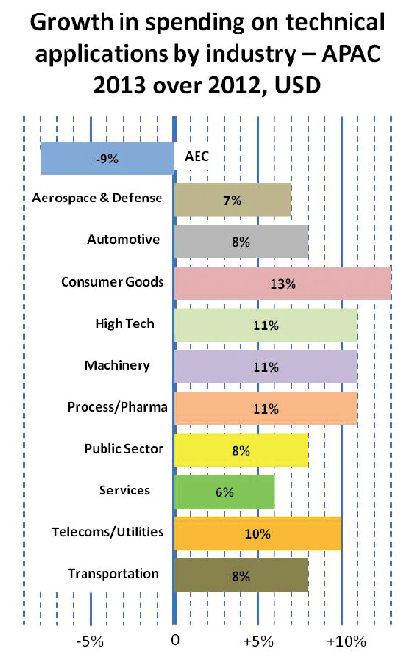 Growth in spending on technical applications by industry – APAC 2013 over 2012, USD

-9% AEC

Aerospace & Defense 7%

Automotive 8%

Consumer Goods 13%

High Tech 11%

Machinery 11%

Process/Pharma 11%

Public Sector 8%

Services 6%

Telecoms/Utilities 10%

Transportation 8%

-5% 0 +5% +10%